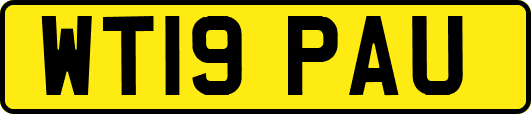 WT19 PAU